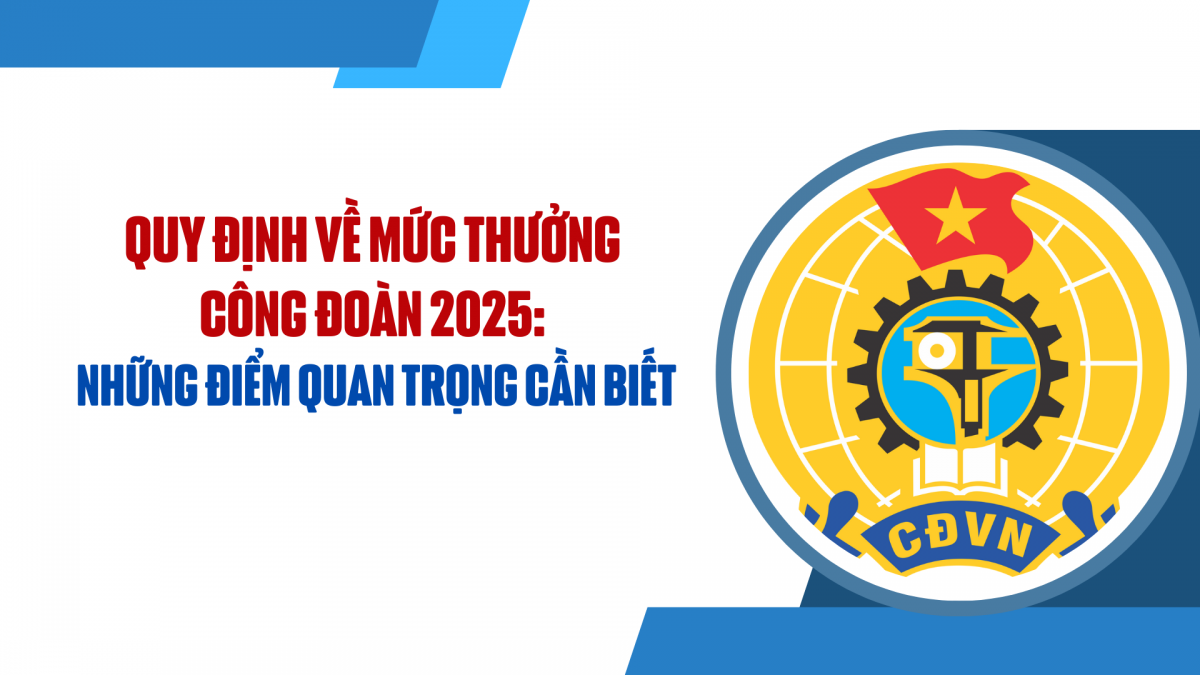 QUY ĐỊNH VỀ MỨC THƯỞNG CÔNG ĐOÀN 2025:
NHỮNG ĐIỂM QUAN TRỌNG CẦN BIẾT

CĐVN